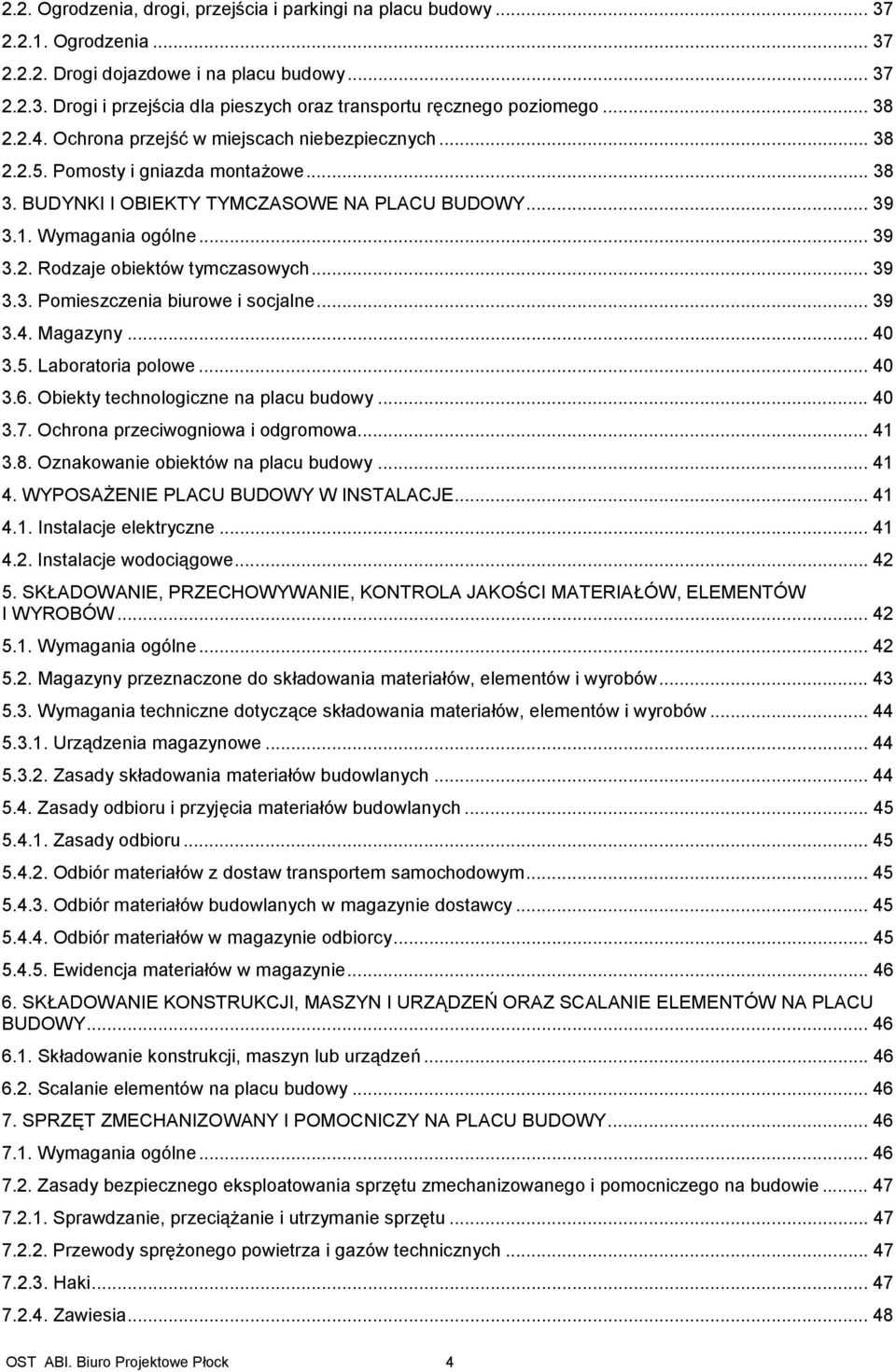 2.2. Ogrodzenia, drogi, przejścia i parkingi na placu budowy ... 37
2.2.1. Ogrodzenia ... 37
2.2.2. Drogi dojazdowe i na placu budowy ... 37
2.2.3. Drogi i przejścia dla pieszych oraz transportu ręcznego poziomego ... 38
2.2.4. Ochrona przejść w miejscach niebezpiecznych ... 38
2.2.5. Pomosty i gniazda montażowe ... 38
3. BUDYNKI I OBIEKTY TYMCZASOWE NA PLACU BUDOWY ... 39
3.1. Wymagania ogólne ... 39
3.2. Rodzaje obiektów tymczasowych ... 39
3.3. Pomieszczenia biurowe i socjalne ... 39
3.4. Magazyny ... 40
3.5. Laboratoria polowe ... 40
3.6. Obiekty technologiczne na placu budowy ... 40
3.7. Ochrona przeciwogniowa i odgromowa ... 41
3.8. Oznakowanie obiektów na placu budowy ... 41
4. WYPOSAŻENIE PLACU BUDOWY W INSTALACJE ... 41
4.1. Instalacje elektryczne ... 41
4.2. Instalacje wodociągowe ... 42
5. SKŁADOWANIE, PRZECHOWYWANIE, KONTROLA JAKOŚCI MATERIAŁÓW, ELEMENTÓW I WYROBÓW ... 42
5.1. Wymagania ogólne ... 42
5.2. Magazyny przeznaczone do składowania materiałów, elementów i wyrobów ... 43
5.3. Wymagania techniczne dotyczące składowania materiałów, elementów i wyrobów ... 44
5.3.1. Urządzenia magazynowe ... 44
5.3.2. Zasady składowania materiałów budowlanych ... 44
5.4. Zasady odbioru i przyjęcia materiałów budowlanych ... 45
5.4.1. Zasady odbioru ... 45
5.4.2. Odbiór materiałów z dostaw transportem samochodowym ... 45
5.4.3. Odbiór materiałów budowlanych w magazynie dostawcy ... 45
5.4.4. Odbiór materiałów w magazynie odbiorcy ... 45
5.4.5. Ewidencja materiałów w magazynie ... 46
6. SKŁADOWANIE KONSTRUKCJI, MASZYN I URZĄDZEŃ ORAZ SCALANIE ELEMENTÓW NA PLACU BUDOWY ... 46
6.1. Składowanie konstrukcji, maszyn lub urządzeń ... 46
6.2. Scalanie elementów na placu budowy ... 46
7. SPRZĘT ZMECHANIZOWANY I POMOCNICZY NA PLACU BUDOWY ... 46
7.1. Wymagania ogólne ... 46
7.2. Zasady bezpiecznego eksploatowania sprzętu zmechanizowanego i pomocniczego na budowie ... 47
7.2.1. Sprawdzanie, przeciążanie i utrzymanie sprzętu ... 47
7.2.2. Przewody sprężonego powietrza i gazów technicznych ... 47
7.2.3. Haki ... 47
7.2.4. Zawiesia ... 48

OST ABI. Biuro Projektowe Płock 4